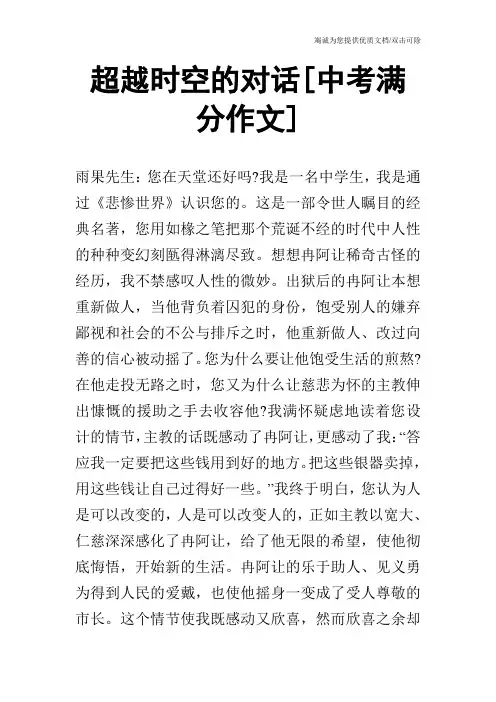 竭诚为您提供优质文档/双击可除

超越时空的对话[中考满分作文]

雨果先生：您在天堂还好吗?我是一名中学生，我是通过《悲惨世界》认识您的。这是一部令世人瞩目的经典名著，您用如椽之笔把那个荒诞不经的时代中人性的种种变幻刻画得淋漓尽致。想想冉阿让稀奇古怪的经历，我不禁感叹人性的微妙。出狱后的冉阿让本想重新做人，当他背负着囚犯的身份，饱受别人的嫌弃鄙视和社会的不公与排斥之时，他重新做人、改过向善的信心被动摇了。您为什么要让他饱受生活的煎熬?在他走投无路之时，您又为什么让慈悲为怀的主教伸出慷慨的援助之手去收容他?我满怀疑虑地读着您设计的情节，主教的话既感动了冉阿让，更感动了我：“答应我一定要把这些钱用到好的地方。把这些银器卖掉，用这些钱让自己过得好一些。”我终于明白，您认为人是可以改变的，人是可以改变人的，正如主教以宽大、仁慈深深感化了冉阿让，给了他无限的希望，使他彻底悔悟，开始新的生活。冉阿让的乐于助人、见义勇为得到人民的爱戴，也使他摇身一变成了受人尊敬的市长。这个情节使我既感动又欣喜，然而欣喜之余却